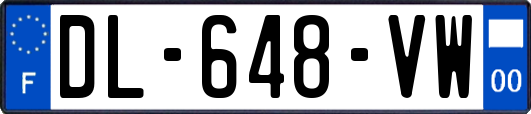 F
DL-648-VW
00